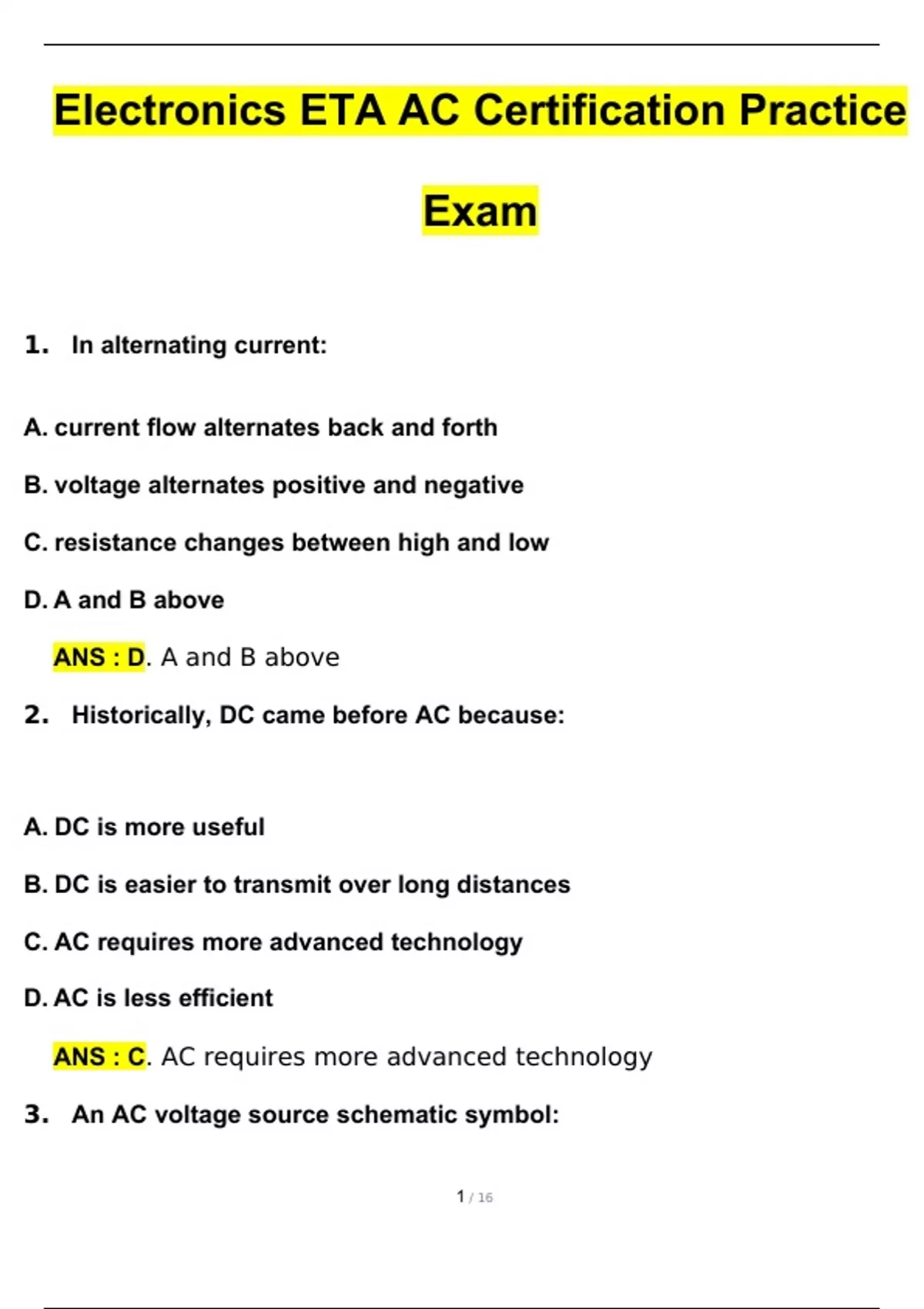 Electronics ETA AC Certification Practice Exam

1. In alternating current:

A. current flow alternates back and forth

B. voltage alternates positive and negative

C. resistance changes between high and low

D. A and B above

ANS : D. A and B above

2. Historically, DC came before AC because:

A. DC is more useful

B. DC is easier to transmit over long distances

C. AC requires more advanced technology

D. AC is less efficient

ANS : C. AC requires more advanced technology

3. An AC voltage source schematic symbol:

1 / 16